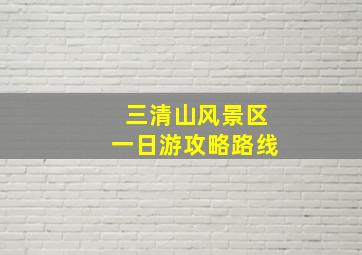 三清山风景区
一日游攻略路线